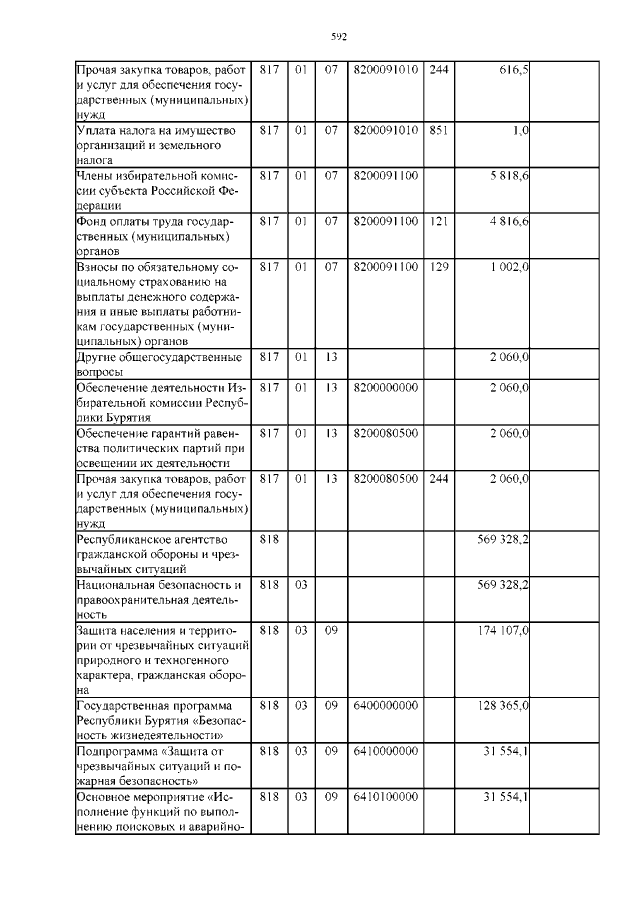 592

| | | | | | | | |
|---|---|---|---|---|---|---|---|
| Прочая закупка товаров, работ и услуг для обеспечения государственных (муниципальных) нужд | 817 | 01 | 07 | 8200091010 | 244 | 616,5 | |
| Уплата налога на имущество организаций и земельного налога | 817 | 01 | 07 | 8200091010 | 851 | 1,0 | |
| Члены избирательной комиссии субъекта Российской Федерации | 817 | 01 | 07 | 8200091100 | | 5 818,6 | |
| Фонд оплаты труда государственных (муниципальных) органов | 817 | 01 | 07 | 8200091100 | 121 | 4 816,6 | |
| Взносы по обязательному социальному страхованию на выплаты денежного содержания и иные выплаты работникам государственных (муниципальных) органов | 817 | 01 | 07 | 8200091100 | 129 | 1 002,0 | |
| Другие общегосударственные вопросы | 817 | 01 | 13 | | | 2 060,0 | |
| Обеспечение деятельности Избирательной комиссии Республики Бурятия | 817 | 01 | 13 | 8200000000 | | 2 060,0 | |
| Обеспечение гарантий равенства политических партий при освещении их деятельности | 817 | 01 | 13 | 8200080500 | | 2 060,0 | |
| Прочая закупка товаров, работ и услуг для обеспечения государственных (муниципальных) нужд | 817 | 01 | 13 | 8200080500 | 244 | 2 060,0 | |
| Республиканское агентство гражданской обороны и чрезвычайных ситуаций | 818 | | | | | 569 328,2 | |
| Национальная безопасность и правоохранительная деятельность | 818 | 03 | | | | 569 328,2 | |
| Защита населения и территории от чрезвычайных ситуаций природного и техногенного характера, гражданская оборона | 818 | 03 | 09 | | | 174 107,0 | |
| Государственная программа Республики Бурятия «Безопасность жизнедеятельности» | 818 | 03 | 09 | 6400000000 | | 128 365,0 | |
| Подпрограмма «Защита от чрезвычайных ситуаций и пожарная безопасность» | 818 | 03 | 09 | 6410000000 | | 31 554,1 | |
| Основное мероприятие «Исполнение функций по выполнению поисковых и аварийно- | 818 | 03 | 09 | 6410100000 | | 31 554,1 | |